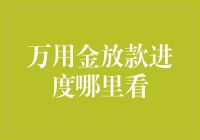 万用金放款进度哪里看